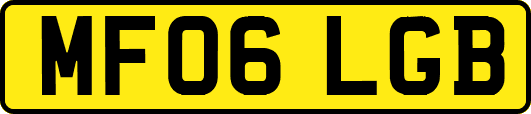 MF06 LGB